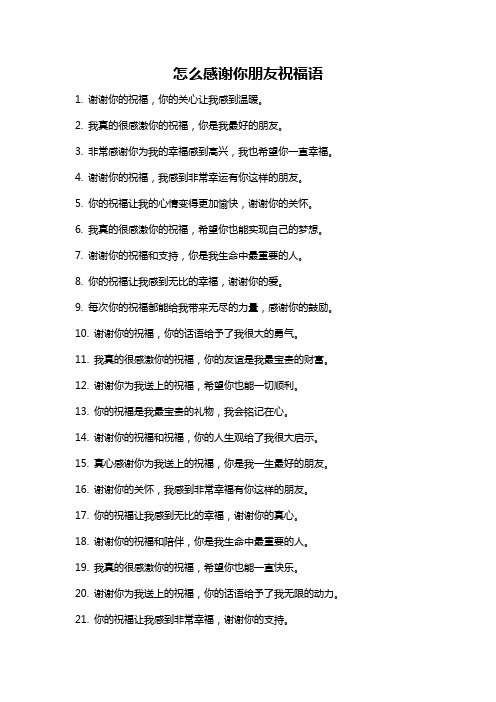 怎么感谢你朋友祝福语

1. 谢谢你的祝福，你的关心让我感到温暖。

2. 我真的很感激你的祝福，你是我最好的朋友。

3. 非常感谢你为我的幸福感到高兴，我也希望你一直幸福。

4. 谢谢你的祝福，我感到非常幸运有你这样的朋友。

5. 你的祝福让我的心情变得更加愉快，谢谢你的关怀。

6. 我真的很感激你的祝福，希望你也能实现自己的梦想。

7. 谢谢你的祝福和支持，你是我生命中最重要的人。

8. 你的祝福让我感到无比的幸福，谢谢你的爱。

9. 每次你的祝福都能给我带来无尽的力量，感谢你的鼓励。

10. 谢谢你的祝福，你的话语给予了我很大的勇气。

11. 我真的很感激你的祝福，你的友谊是我最宝贵的财富。

12. 谢谢你为我送上的祝福，希望你也能一切顺利。

13. 你的祝福是我最宝贵的礼物，我会铭记在心。

14. 谢谢你的祝福和祝福，你的人生观给了我很大启示。

15. 真心感谢你为我送上的祝福，你是我一生最好的朋友。

16. 谢谢你的关怀，我感到非常幸福有你这样的朋友。

17. 你的祝福让我感到无比的幸福，谢谢你的真心。

18. 谢谢你的祝福和陪伴，你是我生命中最重要的人。

19. 我真的很感激你的祝福，希望你也能一直快乐。

20. 谢谢你为我送上的祝福，你的话语给予了我无限的动力。

21. 你的祝福让我感到非常幸福，谢谢你的支持。